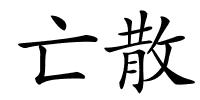 亡散